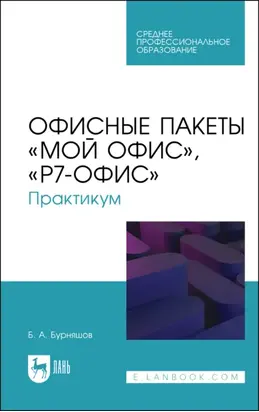 СРЕДНЕЕ ПРОФЕССИОНАЛЬНОЕ ОБРАЗОВАНИЕ

ОФИСНЫЕ ПАКЕТЫ «МОЙ ОФИС», «Р7-ОФИС»

Практикум

Б. А. Бурняшов

ЛАНЬ

E.LANBOOK.COM